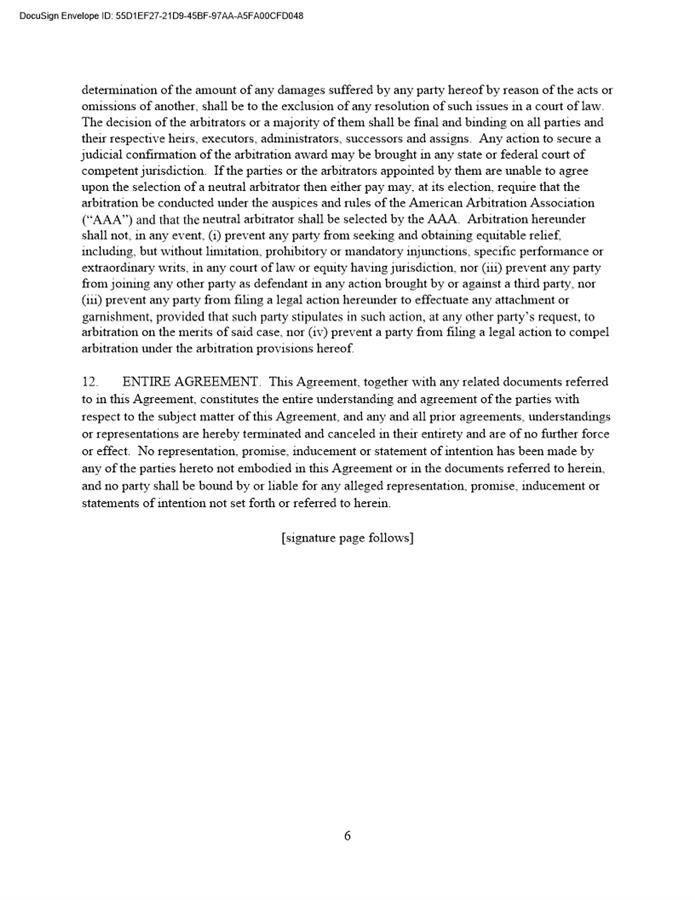 DocuSign Envelope ID: 55D1EF27-21D9-45BF-97AA-A5FA00CFD048

determination of the amount of any damages suffered by any party hereof by reason of the acts or omissions of another, shall be to the exclusion of any resolution of such issues in a court of law. The decision of the arbitrators or a majority of them shall be final and binding on all parties and their respective heirs, executors, administrators, successors and assigns. Any action to secure a judicial confirmation of the arbitration award may be brought in any state or federal court of competent jurisdiction. If the parties or the arbitrators appointed by them are unable to agree upon the selection of a neutral arbitrator then either pay may, at its election, require that the arbitration be conducted under the auspices and rules of the American Arbitration Association ("AAA") and that the neutral arbitrator shall be selected by the AAA. Arbitration hereunder shall not, in any event, (i) prevent any party from seeking and obtaining equitable relief, including, but without limitation, prohibitory or mandatory injunctions, specific performance or extraordinary writs, in any court of law or equity having jurisdiction, nor (iii) prevent any party from joining any other party as defendant in any action brought by or against a third party, nor (iii) prevent any party from filing a legal action hereunder to effectuate any attachment or garnishment, provided that such party stipulates in such action, at any other party's request, to arbitration on the merits of said case, nor (iv) prevent a party from filing a legal action to compel arbitration under the arbitration provisions hereof.

12. ENTIRE AGREEMENT. This Agreement, together with any related documents referred to in this Agreement, constitutes the entire understanding and agreement of the parties with respect to the subject matter of this Agreement, and any and all prior agreements, understandings or representations are hereby terminated and canceled in their entirety and are of no further force or effect. No representation, promise, inducement or statement of intention has been made by any of the parties hereto not embodied in this Agreement or in the documents referred to herein, and no party shall be bound by or liable for any alleged representation, promise, inducement or statements of intention not set forth or referred to herein.

[signature page follows]

6